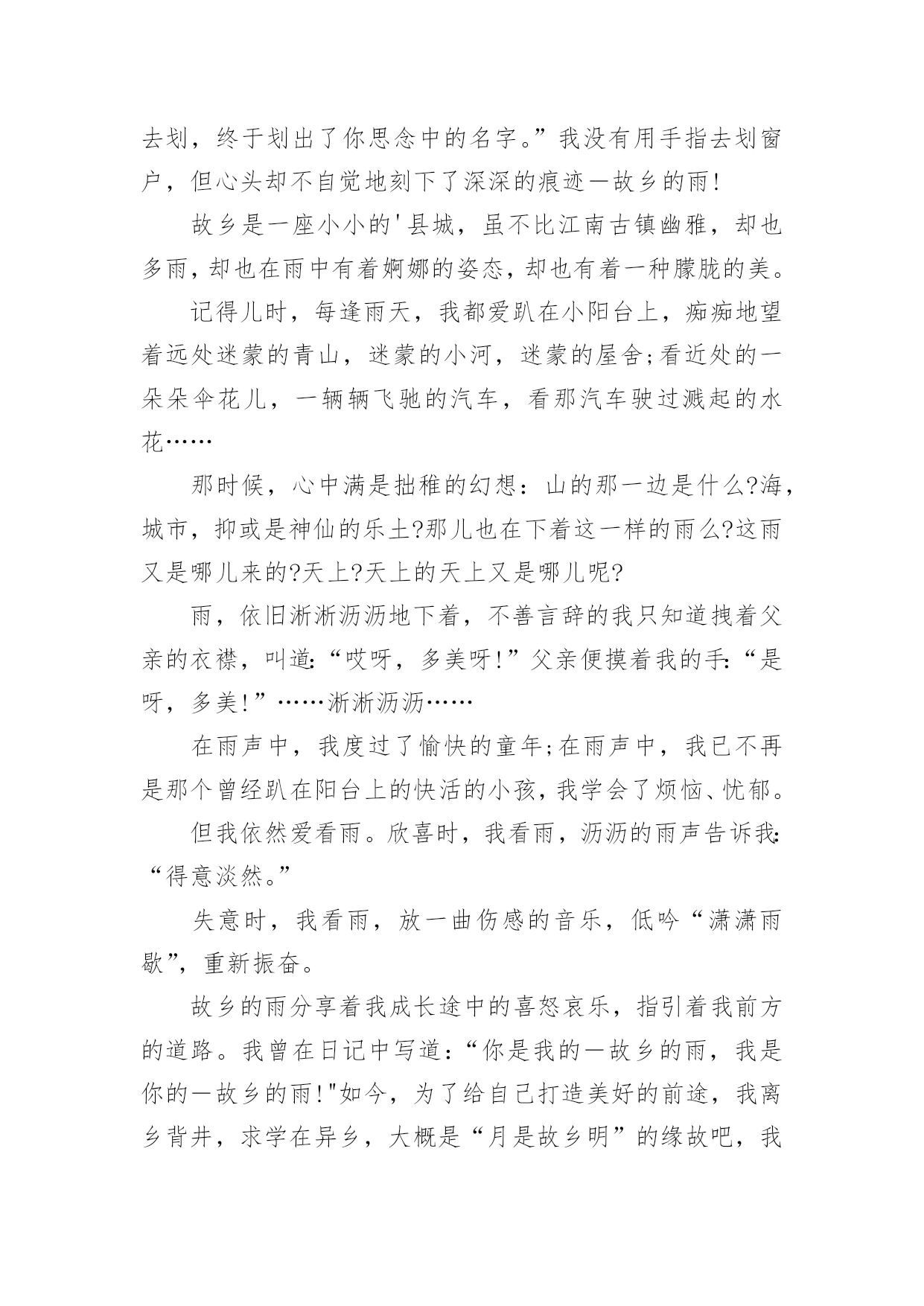 去划，终于划出了你思念中的名字。”我没有用手指去划窗户，但心头却不自觉地刻下了深深的痕迹一故乡的雨!

故乡是一座小小的'县城，虽不比江南古镇幽雅，却也多雨，却也在雨中有着婀娜的姿态，却也有着一种朦胧的美。

记得儿时，每逢雨天，我都爱趴在小阳台上，痴痴地望着远处迷蒙的青山，迷蒙的小河，迷蒙的屋舍;看近处的一朵朵伞花儿，一辆辆飞驰的汽车，看那汽车驶过溅起的水花……

那时候，心中满是拙稚的幻想：山的那一边是什么?海，城市，抑或是神仙的乐土?那儿也在下着这一样的雨么?这雨又是哪儿来的?天上?天上的天上又是哪儿呢?

雨，依旧淅淅沥沥地下着，不善言辞的我只知道拽着父亲的衣襟，叫道:“哎呀，多美呀!”父亲便摸着我的手:“是呀，多美!”……淅淅沥沥……

在雨声中，我度过了愉快的童年;在雨声中，我已不再是那个曾经趴在阳台上的快活的小孩，我学会了烦恼、忧郁。

但我依然爱看雨。欣喜时，我看雨，沥沥的雨声告诉我:“得意淡然。”

失意时，我看雨，放一曲伤感的音乐，低吟“潇潇雨歇”，重新振奋。

故乡的雨分享着我成长途中的喜怒哀乐，指引着我前方的道路。我曾在日记中写道:“你是我的一故乡的雨，我是你的一故乡的雨!"如今，为了给自己打造美好的前途，我离乡背井，求学在异乡，大概是“月是故乡明”的缘故吧，我